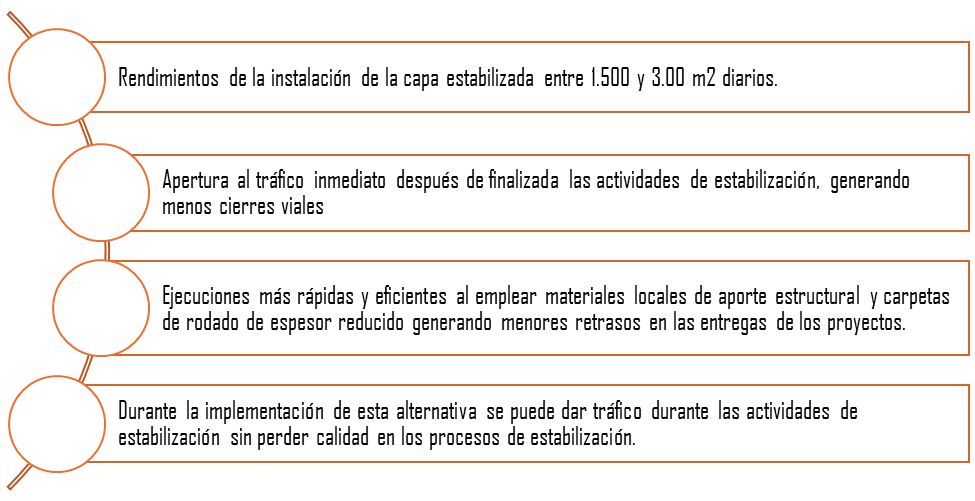 Rendimientos de la instalación de la capa estabilizada entre 1.500 y 3.00 m2 diarios.

Apertura al tráfico inmediato después de finalizada las actividades de estabilización, generando menos cierres viales

Ejecuciones más rápidas y eficientes al emplear materiales locales de aporte estructural y carpetas de rodado de espesor reducido generando menores retrasos en las entregas de los proyectos.

Durante la implementación de esta alternativa se puede dar tráfico durante las actividades de estabilización sin perder calidad en los procesos de estabilización.